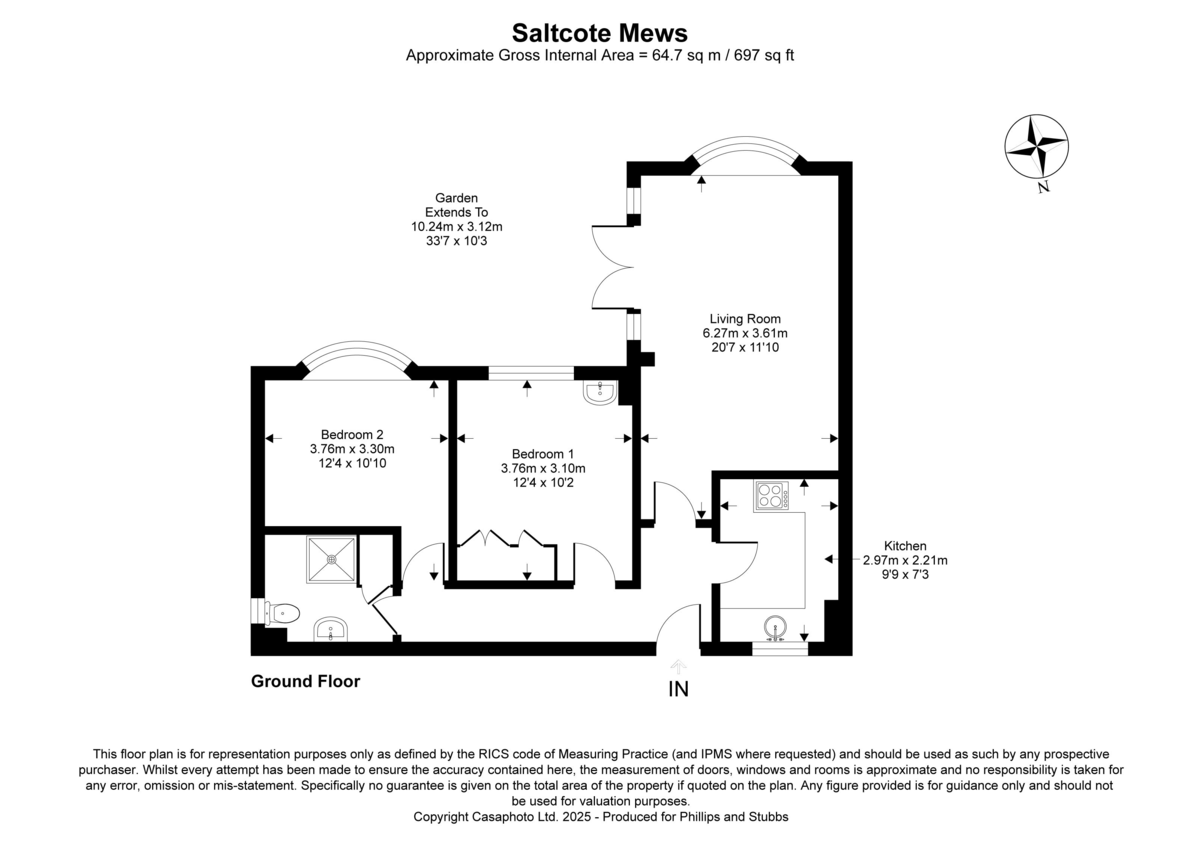 Saltcote Mews
Approximate Gross Internal Area = 64.7 sq m / 697 sq ft

N

Garden
Extends To
10.24m x 3.12m
33'7 x 10'3

Living Room
6.27m x 3.61m
20'7 x 11'10

Bedroom 2
3.76m x 3.30m
12'4 x 10'10

Bedroom 1
3.76m x 3.10m
12'4 x 10'2

Kitchen
2.97m x 2.21m
9'9 x 7'3

Ground Floor

IN

This floor plan is for representation purposes only as defined by the RICS code of Measuring Practice (and IPMS where requested) and should be used as such by any prospective purchaser. Whilst every attempt has been made to ensure the accuracy contained here, the measurement of doors, windows and rooms is approximate and no responsibility is taken for any error, omission or mis-statement. Specifically no guarantee is given on the total area of the property if quoted on the plan. Any figure provided is for guidance only and should not be used for valuation purposes.
Copyright Casaphoto Ltd. 2025 - Produced for Phillips and Stubbs